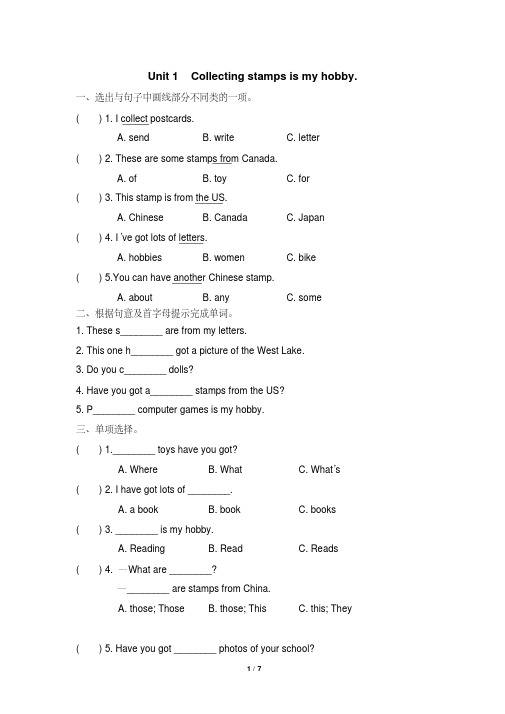 Unit 1 Collecting stamps is my hobby.

一、选出与句子中画线部分不同类的一项。

( ) 1. I collect postcards.

A. send B. write C. letter

( ) 2. These are some stamps from Canada.

A. of B. toy C. for

( ) 3. This stamp is from the US.

A. Chinese B. Canada C. Japan

( ) 4. I 've got lots of letters.

A. hobbies B. women C. bike

( ) 5.You can have another Chinese stamp.

A. about B. any C. some

二、根据句意及首字母提示完成单词。

1. These s________ are from my letters.

2. This one h________ got a picture of the West Lake.

3. Do you c________ dolls?

4. Have you got a________ stamps from the US?

5. P________ computer games is my hobby.

三、单项选择。

( ) 1.________ toys have you got?

A. Where B. What C. What's

( ) 2. I have got lots of ________.

A. a book B. book C. books

( ) 3. ________ is my hobby.

A. Reading B. Read C. Reads

( ) 4. —What are ________?

—________ are stamps from China.

A. those; Those B. those; This C. this; They

( ) 5. Have you got ________ photos of your school?

1 / 7